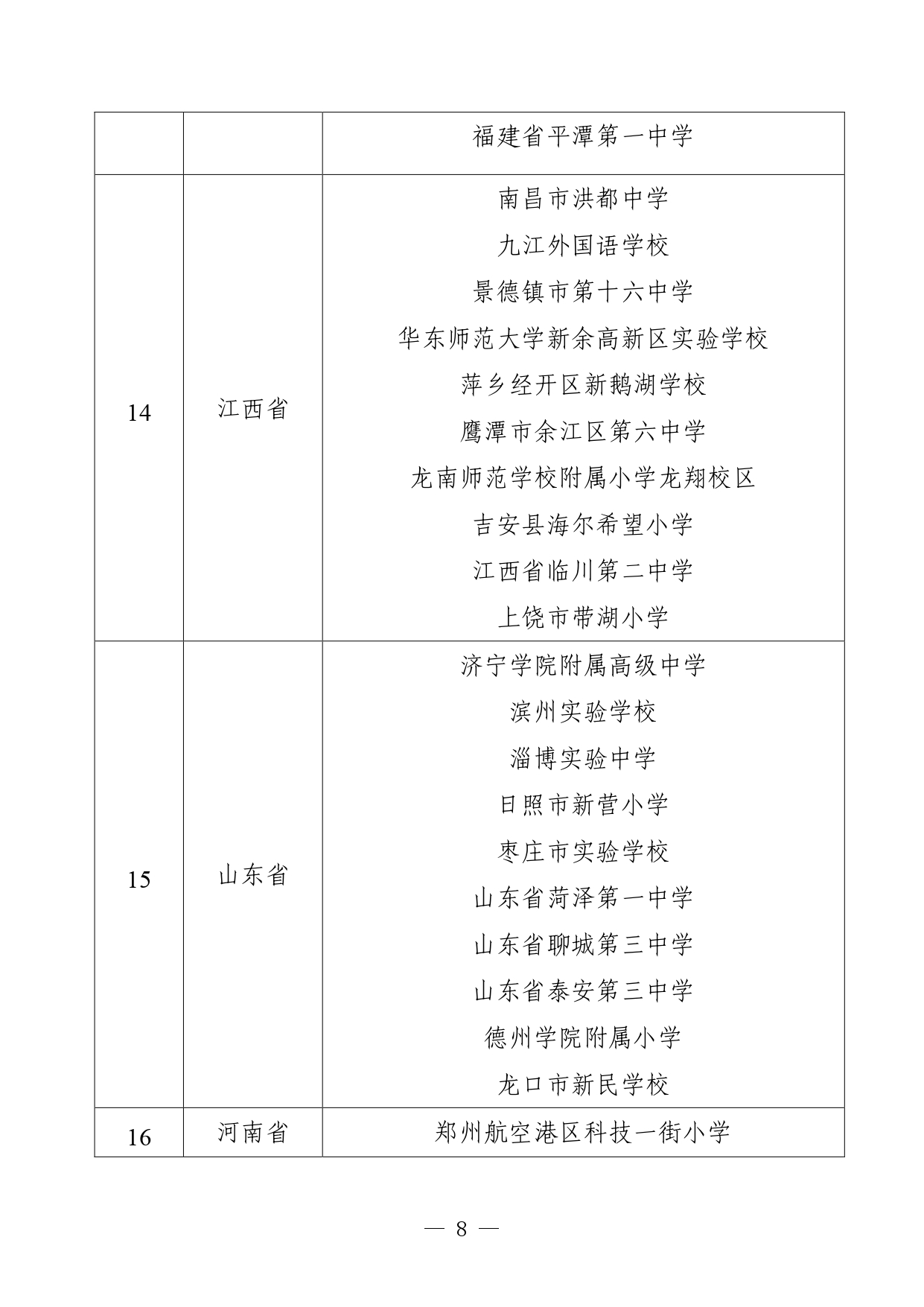 |  |  |  |
|---|---|---|
|  |  | 福建省平潭第一中学 |
| 14 | 江西省 | 南昌市洪都中学<br>九江外国语学校<br>景德镇市第十六中学<br>华东师范大学新余高新区实验学校<br>萍乡经开区新鹅湖学校<br>鹰潭市余江区第六中学<br>龙南师范学校附属小学龙翔校区<br>吉安县海尔希望小学<br>江西省临川第二中学<br>上饶市带湖小学 |
| 15 | 山东省 | 济宁学院附属高级中学<br>滨州实验学校<br>淄博实验中学<br>日照市新营小学<br>枣庄市实验学校<br>山东省菏泽第一中学<br>山东省聊城第三中学<br>山东省泰安第三中学<br>德州学院附属小学<br>龙口市新民学校 |
| 16 | 河南省 | 郑州航空港区科技一街小学 |

— 8 —